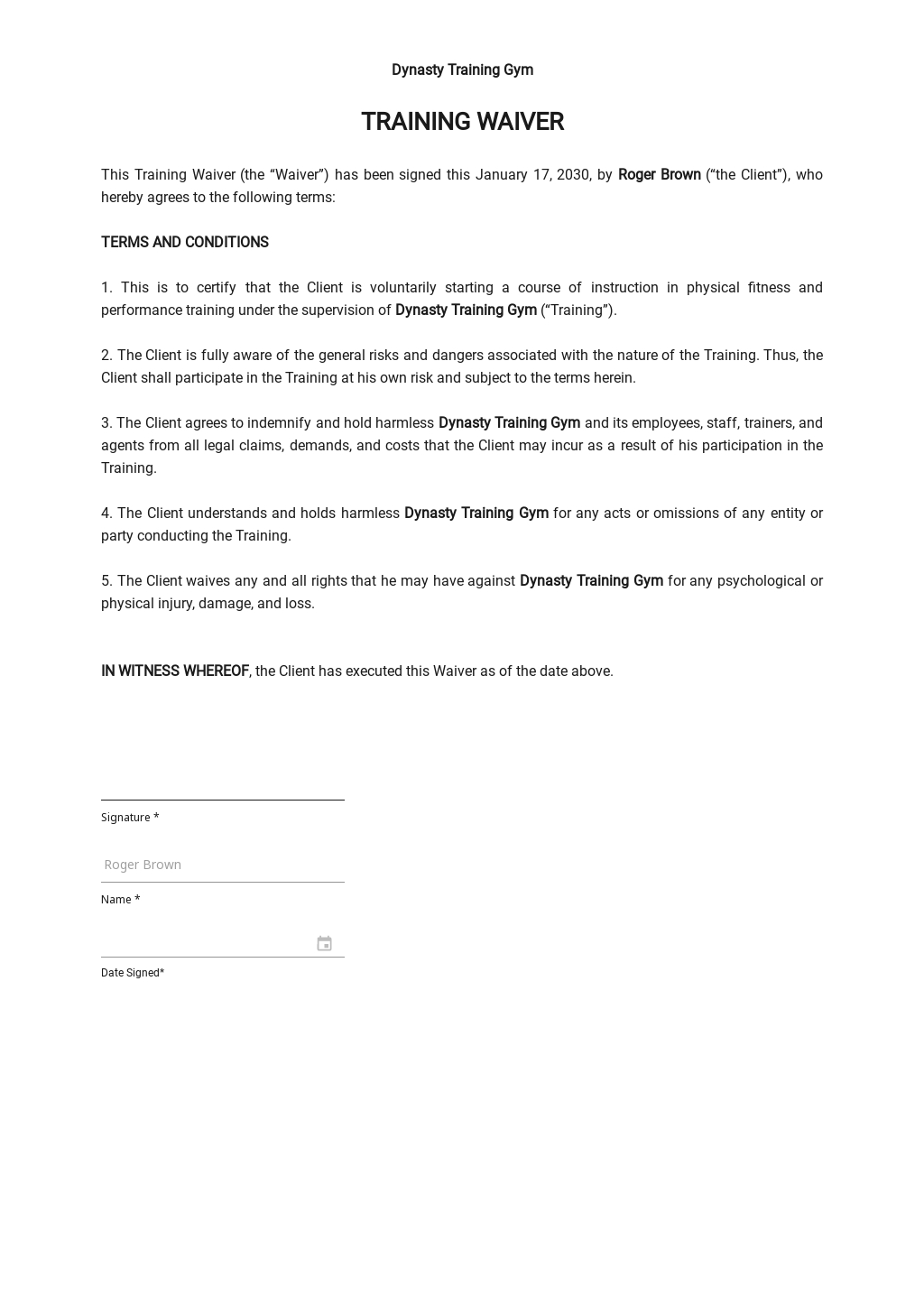 Dynasty Training Gym

TRAINING WAIVER

This Training Waiver (the “Waiver”) has been signed this January 17, 2030, by Roger Brown (“the Client”), who hereby agrees to the following terms:

TERMS AND CONDITIONS

1. This is to certify that the Client is voluntarily starting a course of instruction in physical fitness and performance training under the supervision of Dynasty Training Gym (“Training”).

2. The Client is fully aware of the general risks and dangers associated with the nature of the Training. Thus, the Client shall participate in the Training at his own risk and subject to the terms herein.

3. The Client agrees to indemnify and hold harmless Dynasty Training Gym and its employees, staff, trainers, and agents from all legal claims, demands, and costs that the Client may incur as a result of his participation in the Training.

4. The Client understands and holds harmless Dynasty Training Gym for any acts or omissions of any entity or party conducting the Training.

5. The Client waives any and all rights that he may have against Dynasty Training Gym for any psychological or physical injury, damage, and loss.

IN WITNESS WHEREOF, the Client has executed this Waiver as of the date above.

Signature *

Roger Brown

Name *

Date Signed*